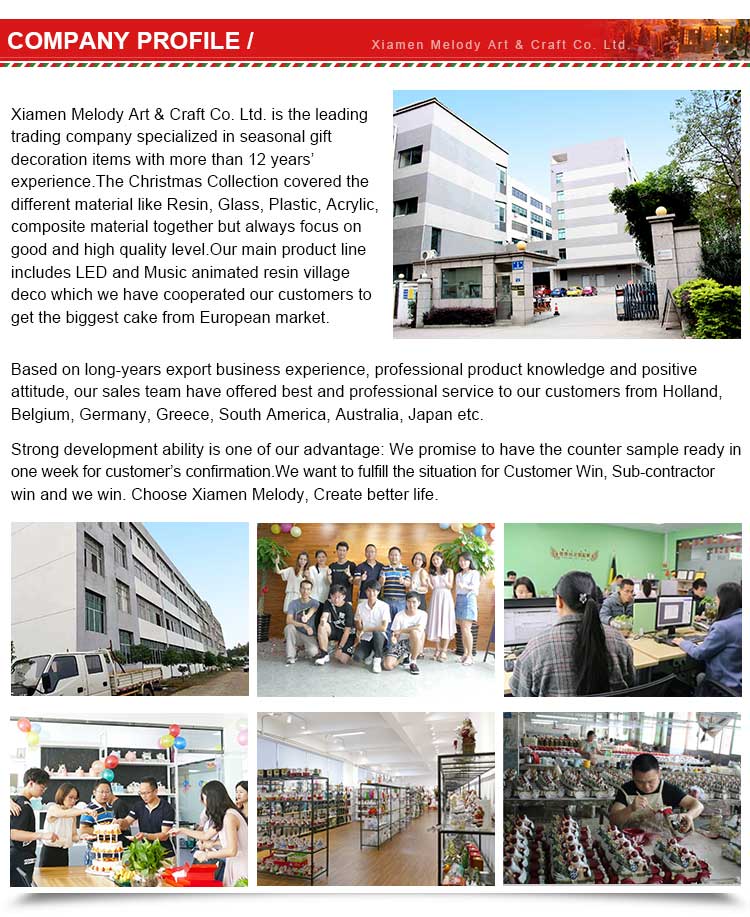 COMPANY PROFILE / Xiamen Melody Art & Craft Co. Ltd.

Xiamen Melody Art & Craft Co. Ltd. is the leading trading company specialized in seasonal gift decoration items with more than 12 years' experience.The Christmas Collection covered the different material like Resin, Glass, Plastic, Acrylic, composite material together but always focus on good and high quality level.Our main product line includes LED and Music animated resin village deco which we have cooperated our customers to get the biggest cake from European market.

Based on long-years export business experience, professional product knowledge and positive attitude, our sales team have offered best and professional service to our customers from Holland, Belgium, Germany, Greece, South America, Australia, Japan etc.

Strong development ability is one of our advantage: We promise to have the counter sample ready in one week for customer's confirmation.We want to fulfill the situation for Customer Win, Sub-contractor win and we win. Choose Xiamen Melody, Create better life.